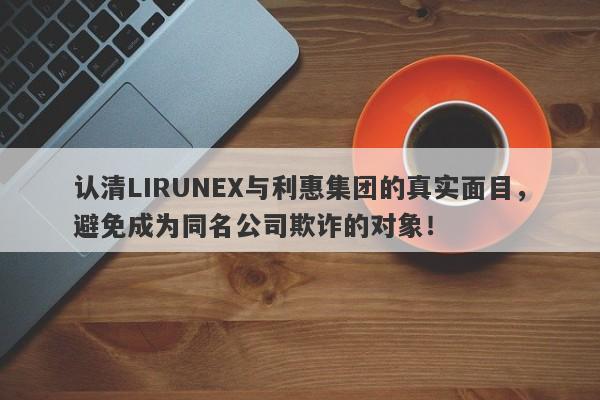 认清LIRUNEX与利惠集团的真实面目，避免成为同名公司欺诈的对象！